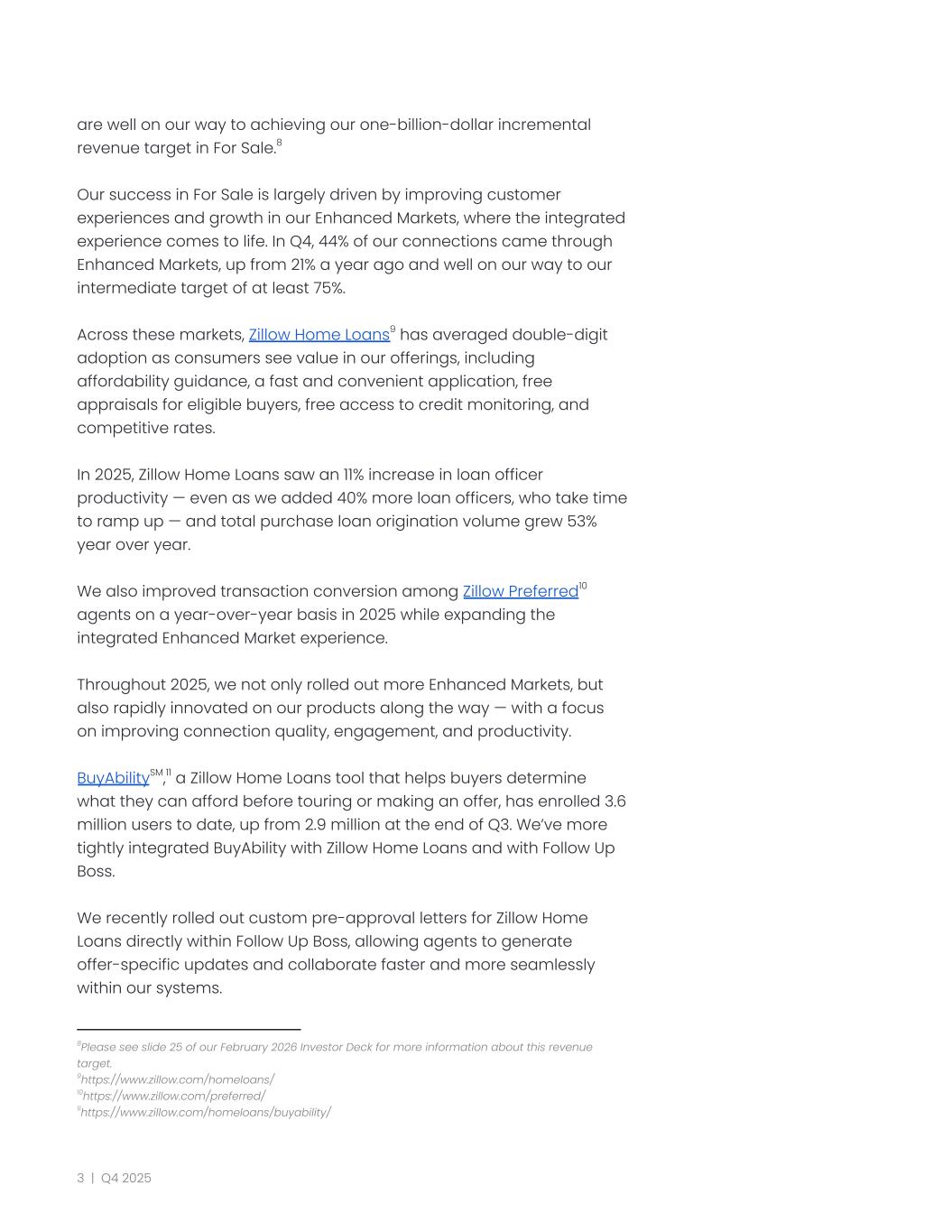 are well on our way to achieving our one-billion-dollar incremental revenue target in For Sale.$^{8}$

Our success in For Sale is largely driven by improving customer experiences and growth in our Enhanced Markets, where the integrated experience comes to life. In Q4, 44% of our connections came through Enhanced Markets, up from 21% a year ago and well on our way to our intermediate target of at least 75%.

Across these markets, Zillow Home Loans$^{9}$ has averaged double-digit adoption as consumers see value in our offerings, including affordability guidance, a fast and convenient application, free appraisals for eligible buyers, free access to credit monitoring, and competitive rates.

In 2025, Zillow Home Loans saw an 11% increase in loan officer productivity — even as we added 40% more loan officers, who take time to ramp up — and total purchase loan origination volume grew 53% year over year.

We also improved transaction conversion among Zillow Preferred$^{10}$ agents on a year-over-year basis in 2025 while expanding the integrated Enhanced Market experience.

Throughout 2025, we not only rolled out more Enhanced Markets, but also rapidly innovated on our products along the way — with a focus on improving connection quality, engagement, and productivity.

BuyAbility$^{SM,11}$ a Zillow Home Loans tool that helps buyers determine what they can afford before touring or making an offer, has enrolled 3.6 million users to date, up from 2.9 million at the end of Q3. We've more tightly integrated BuyAbility with Zillow Home Loans and with Follow Up Boss.

We recently rolled out custom pre-approval letters for Zillow Home Loans directly within Follow Up Boss, allowing agents to generate offer-specific updates and collaborate faster and more seamlessly within our systems.

$^{8}$Please see slide 25 of our February 2026 Investor Deck for more information about this revenue target.
$^{9}$https://www.zillow.com/homeloans/
$^{10}$https://www.zillow.com/preferred/
$^{11}$https://www.zillow.com/homeloans/buyability/

3 | Q4 2025